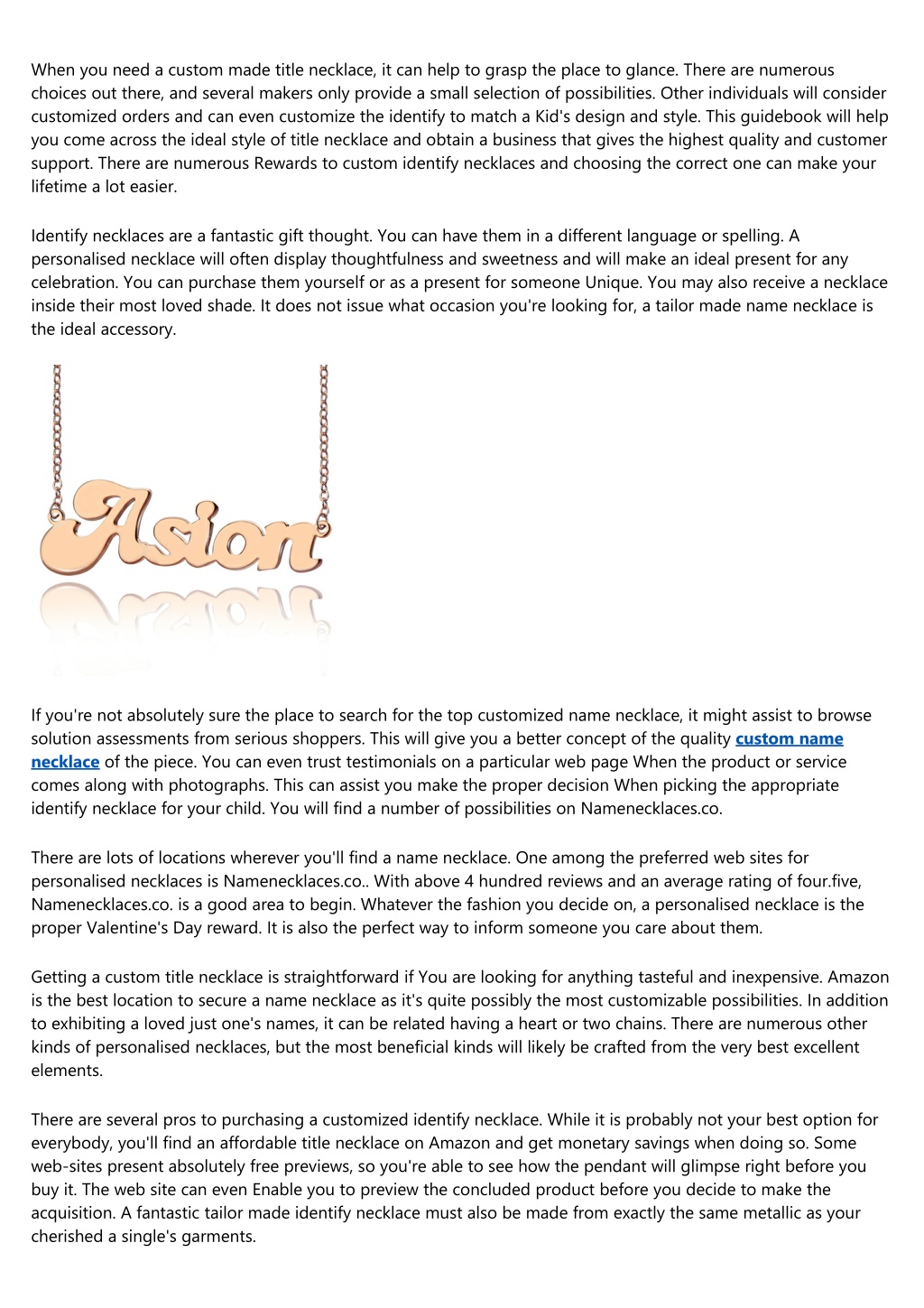 When you need a custom made title necklace, it can help to grasp the place to glance. There are numerous choices out there, and several makers only provide a small selection of possibilities. Other individuals will consider customized orders and can even customize the identify to match a Kid's design and style. This guidebook will help you come across the ideal style of title necklace and obtain a business that gives the highest quality and customer support. There are numerous Rewards to custom identify necklaces and choosing the correct one can make your lifetime a lot easier.

Identify necklaces are a fantastic gift thought. You can have them in a different language or spelling. A personalised necklace will often display thoughtfulness and sweetness and will make an ideal present for any celebration. You can purchase them yourself or as a present for someone Unique. You may also receive a necklace inside their most loved shade. It does not issue what occasion you're looking for, a tailor made name necklace is the ideal accessory.

Asion

If you're not absolutely sure the place to search for the top customized name necklace, it might assist to browse solution assessments from serious shoppers. This will give you a better concept of the quality custom name necklace of the piece. You can even trust testimonials on a particular web page When the product or service comes along with photographs. This can assist you make the proper decision When picking the appropriate identify necklace for your child. You will find a number of possibilities on Namenecklaces.co.

There are lots of locations wherever you'll find a name necklace. One among the preferred web sites for personalised necklaces is Namenecklaces.co.. With above 4 hundred reviews and an average rating of four.five, Namenecklaces.co. is a good area to begin. Whatever the fashion you decide on, a personalised necklace is the proper Valentine's Day reward. It is also the perfect way to inform someone you care about them.

Getting a custom title necklace is straightforward if You are looking for anything tasteful and inexpensive. Amazon is the best location to secure a name necklace as it's quite possibly the most customizable possibilities. In addition to exhibiting a loved just one's names, it can be related having a heart or two chains. There are numerous other kinds of personalised necklaces, but the most beneficial kinds will likely be crafted from the very best excellent elements.

There are several pros to purchasing a customized identify necklace. While it is probably not your best option for everybody, you'll find an affordable title necklace on Amazon and get monetary savings when doing so. Some web-sites present absolutely free previews, so you're able to see how the pendant will glimpse right before you buy it. The web site can even Enable you to preview the concluded product before you decide to make the acquisition. A fantastic tailor made identify necklace must also be made from exactly the same metallic as your cherished a single's garments.